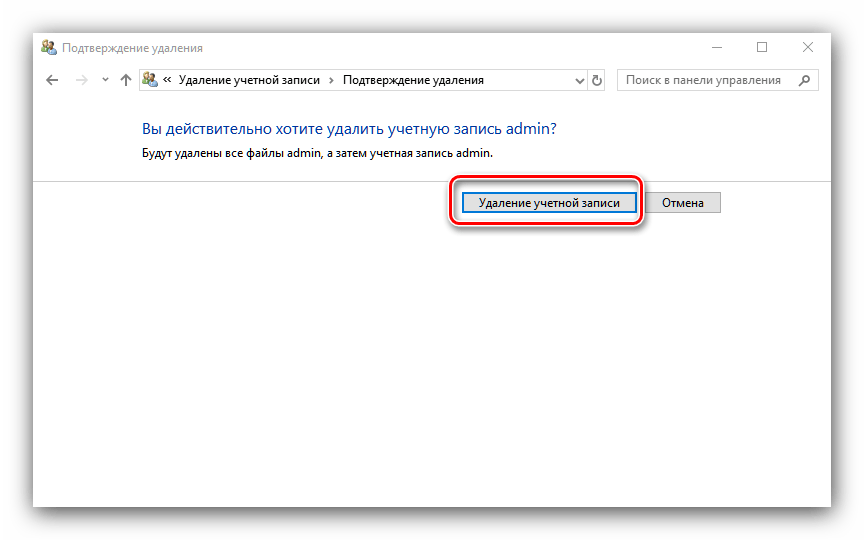 Подтверждение удаления

« Удаление учетной записи > Подтверждение удаления

Поиск в панели управления

Вы действительно хотите удалить учетную запись admin?

Будут удалены все файлы admin, а затем учетная запись admin.

Удаление учетной записи

Отмена